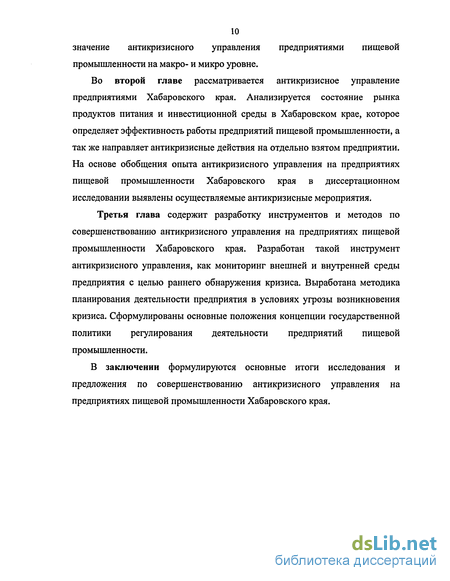 10

значение антикризисного управления предприятиями пищевой промышленности на макро- и микро уровне.

Во второй главе рассматривается антикризисное управление предприятиями Хабаровского края. Анализируется состояние рынка продуктов питания и инвестиционной среды в Хабаровском крае, которое определяет эффективность работы предприятий пищевой промышленности, а так же направляет антикризисные действия на отдельно взятом предприятии. На основе обобщения опыта антикризисного управления на предприятиях пищевой промышленности Хабаровского края в диссертационном исследовании выявлены осуществляемые антикризисные мероприятия.

Третья глава содержит разработку инструментов и методов по совершенствованию антикризисного управления на предприятиях пищевой промышленности Хабаровского края. Разработан такой инструмент антикризисного управления, как мониторинг внешней и внутренней среды предприятия с целью раннего обнаружения кризиса. Выработана методика планирования деятельности предприятия в условиях угрозы возникновения кризиса. Сформулированы основные положения концепции государственной политики регулирования деятельности предприятий пищевой промышленности.

В заключении формулируются основные итоги исследования и предложения по совершенствованию антикризисного управления на предприятиях пищевой промышленности Хабаровского края.

dsLib.net
библиотека диссертаций